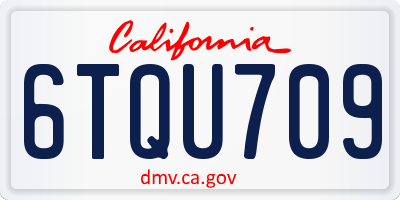 California

6TQU709

dmv.ca.gov